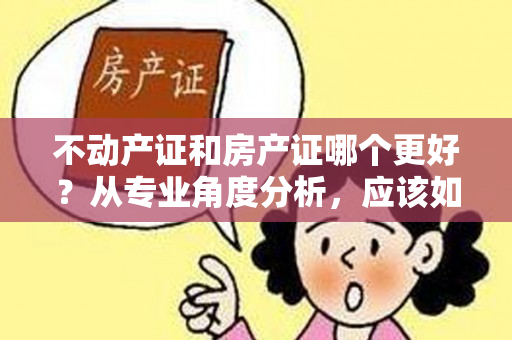 房产证

不动产证和房产证哪个更好？从专业角度分析，应该如